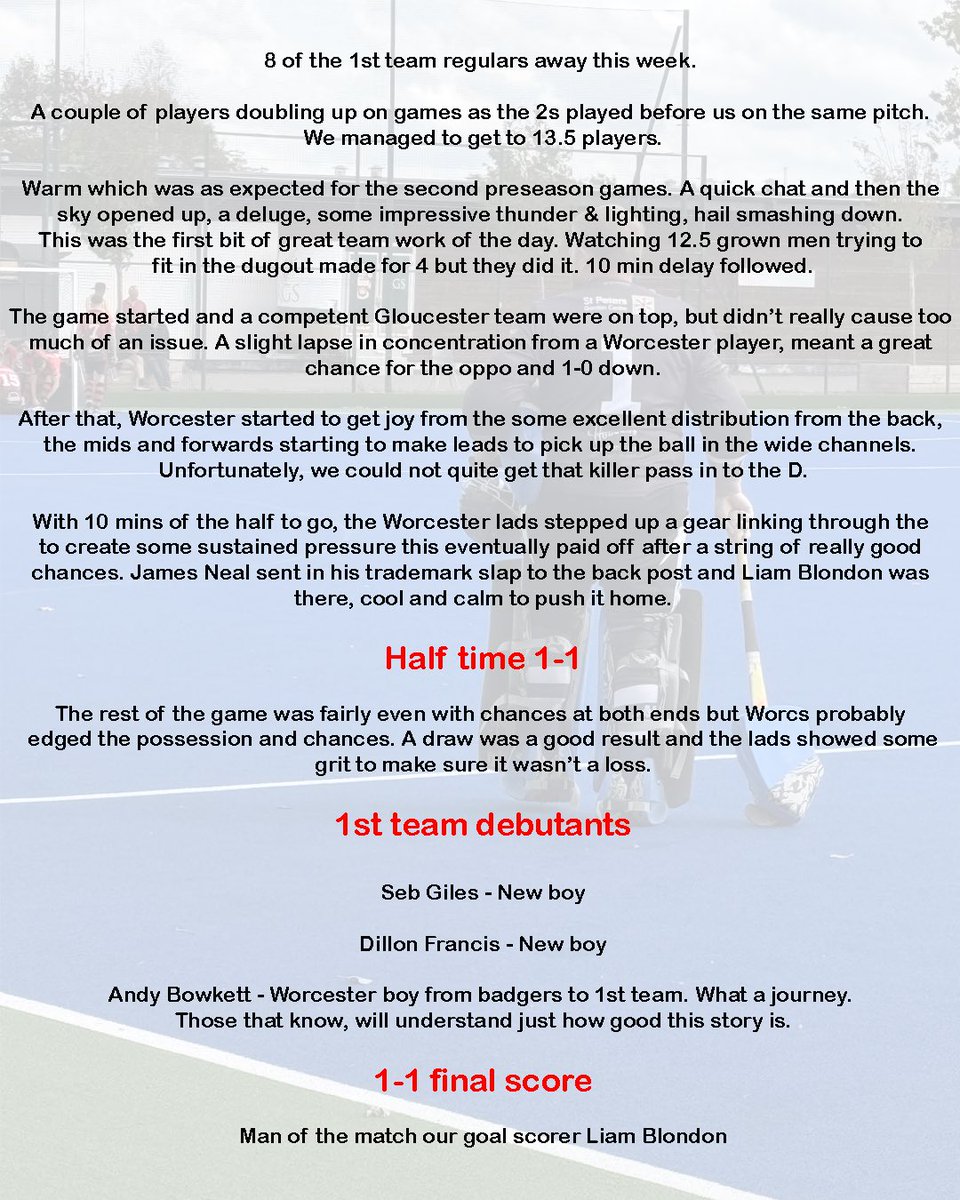 8 of the 1st team regulars away this week.

A couple of players doubling up on games as the 2s played before us on the same pitch. We managed to get to 13.5 players.

Warm which was as expected for the second preseason games. A quick chat and then the sky opened up, a deluge, some impressive thunder & lighting, hail smashing down. This was the first bit of great team work of the day. Watching 12.5 grown men trying to fit in the dugout made for 4 but they did it. 10 min delay followed.

The game started and a competent Gloucester team were on top, but didn't really cause too much of an issue. A slight lapse in concentration from a Worcester player, meant a great chance for the oppo and 1-0 down.

After that, Worcester started to get joy from the some excellent distribution from the back, the mids and forwards starting to make leads to pick up the ball in the wide channels. Unfortunately, we could not quite get that killer pass in to the D.

With 10 mins of the half to go, the Worcester lads stepped up a gear linking through the to create some sustained pressure this eventually paid off after a string of really good chances. James Neal sent in his trademark slap to the back post and Liam Blondon was there, cool and calm to push it home.

Half time 1-1

The rest of the game was fairly even with chances at both ends but Worcs probably edged the possession and chances. A draw was a good result and the lads showed some grit to make sure it wasn't a loss.

1st team debutants

Seb Giles - New boy

Dillon Francis - New boy

Andy Bowkett - Worcester boy from badgers to 1st team. What a journey. Those that know, will understand just how good this story is.

1-1 final score

Man of the match our goal scorer Liam Blondon